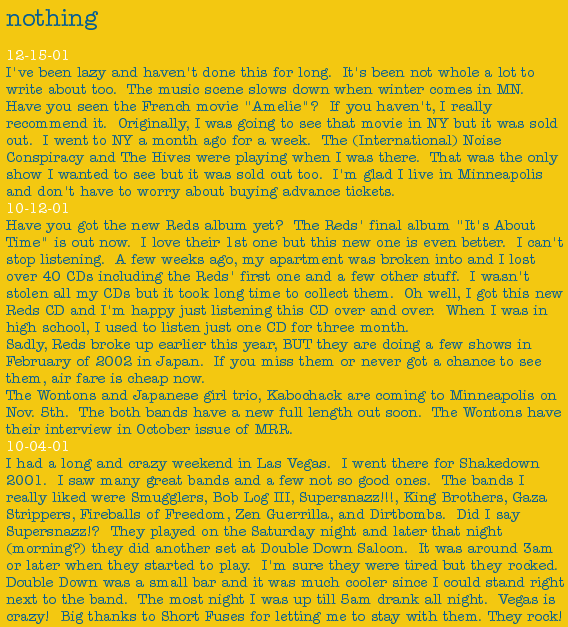 nothing

12-15-01
I've been lazy and haven't done this for long. It's been not whole a lot to write about too. The music scene slows down when winter comes in MN. Have you seen the French movie "Amelie"? If you haven't, I really recommend it. Originally, I was going to see that movie in NY but it was sold out. I went to NY a month ago for a week. The (International) Noise Conspiracy and The Hives were playing when I was there. That was the only show I wanted to see but it was sold out too. I'm glad I live in Minneapolis and don't have to worry about buying advance tickets.
10-12-01
Have you got the new Reds album yet? The Reds' final album "It's About Time" is out now. I love their 1st one but this new one is even better. I can't stop listening. A few weeks ago, my apartment was broken into and I lost over 40 CDs including the Reds' first one and a few other stuff. I wasn't stolen all my CDs but it took long time to collect them. Oh well, I got this new Reds CD and I'm happy just listening this CD over and over. When I was in high school, I used to listen just one CD for three month.
Sadly, Reds broke up earlier this year, BUT they are doing a few shows in February of 2002 in Japan. If you miss them or never got a chance to see them, air fare is cheap now.
The Wontons and Japanese girl trio, Kabochack are coming to Minneapolis on Nov. 5th. The both bands have a new full length out soon. The Wontons have their interview in October issue of MRR.
10-04-01
I had a long and crazy weekend in Las Vegas. I went there for Shakedown 2001. I saw many great bands and a few not so good ones. The bands I really liked were Smugglers, Bob Log III, Supersnazz!!!, King Brothers, Gaza Strippers, Fireballs of Freedom, Zen Guerrilla, and Dirtbombs. Did I say Supersnazz!? They played on the Saturday night and later that night (morning?) they did another set at Double Down Saloon. It was around 3am or later when they started to play. I'm sure they were tired but they rocked. Double Down was a small bar and it was much cooler since I could stand right next to the band. The most night I was up till 5am drank all night. Vegas is crazy! Big thanks to Short Fuses for letting me to stay with them. They rock!